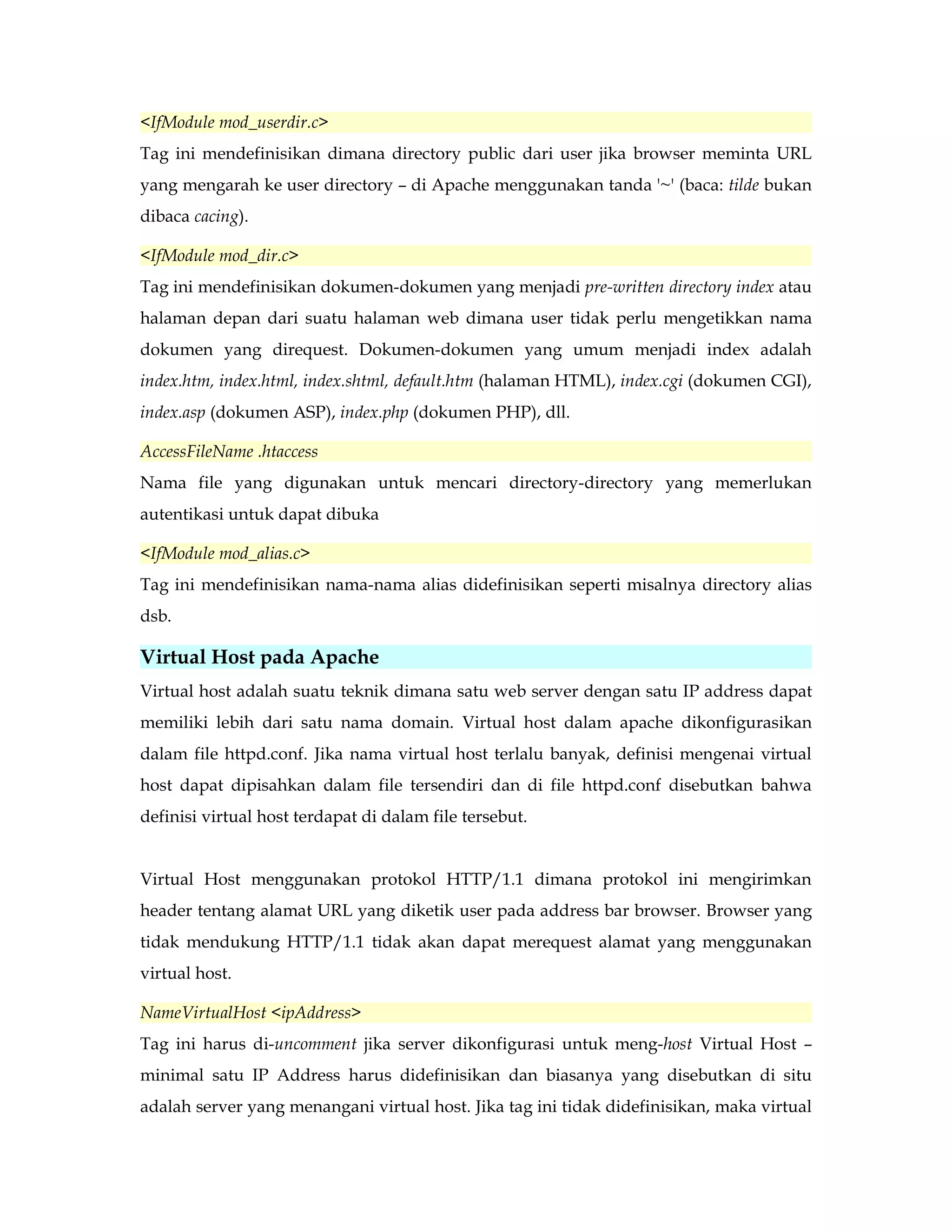 <IfModule mod_userdir.c>

Tag ini mendefinisikan dimana directory public dari user jika browser meminta URL yang mengarah ke user directory – di Apache menggunakan tanda '~' (baca: tilde bukan dibaca cacing).

<IfModule mod_dir.c>

Tag ini mendefinisikan dokumen-dokumen yang menjadi pre-written directory index atau halaman depan dari suatu halaman web dimana user tidak perlu mengetikkan nama dokumen yang direquest. Dokumen-dokumen yang umum menjadi index adalah index.htm, index.html, index.shtml, default.htm (halaman HTML), index.cgi (dokumen CGI), index.asp (dokumen ASP), index.php (dokumen PHP), dll.

AccessFileName .htaccess

Nama file yang digunakan untuk mencari directory-directory yang memerlukan autentikasi untuk dapat dibuka

<IfModule mod_alias.c>

Tag ini mendefinisikan nama-nama alias didefinisikan seperti misalnya directory alias dsb.

Virtual Host pada Apache

Virtual host adalah suatu teknik dimana satu web server dengan satu IP address dapat memiliki lebih dari satu nama domain. Virtual host dalam apache dikonfigurasikan dalam file httpd.conf. Jika nama virtual host terlalu banyak, definisi mengenai virtual host dapat dipisahkan dalam file tersendiri dan di file httpd.conf disebutkan bahwa definisi virtual host terdapat di dalam file tersebut.

Virtual Host menggunakan protokol HTTP/1.1 dimana protokol ini mengirimkan header tentang alamat URL yang diketik user pada address bar browser. Browser yang tidak mendukung HTTP/1.1 tidak akan dapat merequest alamat yang menggunakan virtual host.

NameVirtualHost <ipAddress>

Tag ini harus di-uncomment jika server dikonfigurasi untuk meng-host Virtual Host – minimal satu IP Address harus didefinisikan dan biasanya yang disebutkan di situ adalah server yang menangani virtual host. Jika tag ini tidak didefinisikan, maka virtual